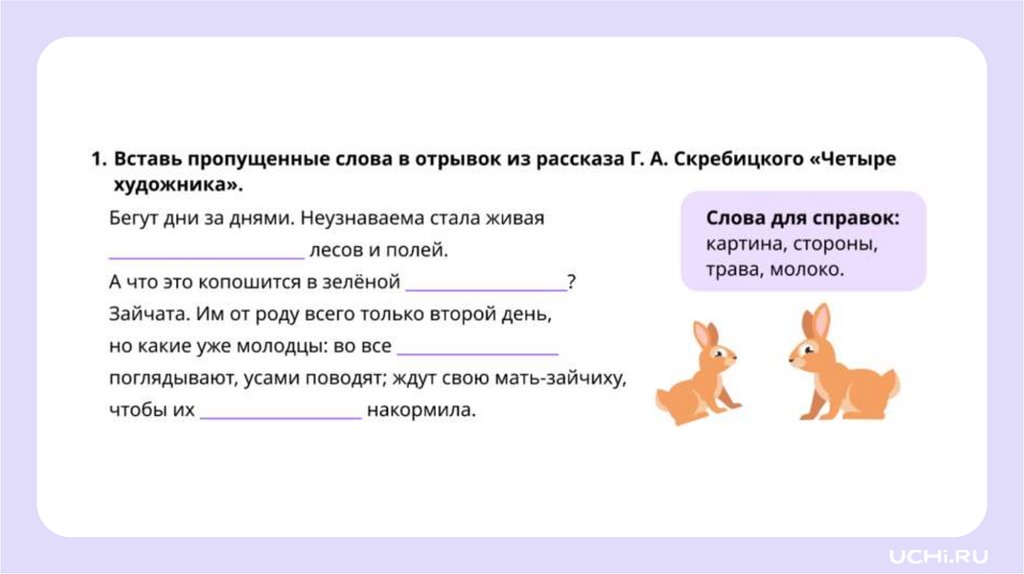 1. Вставь пропущенные слова в отрывок из рассказа Г. А. Скребицкого «Четыре художника».

Бегут дни за днями. Неузнаваема стала живая ____________ лесов и полей.
А что это копошится в зелёной ____________?
Зайчата. Им от роду всего только второй день, но какие уже молодцы: во все ____________ поглядывают, усами поводят; ждут свою мать-зайчиху, чтобы их ____________ накормила.

Слова для справок:
картина, стороны, трава, молоко.

UCHi.RU